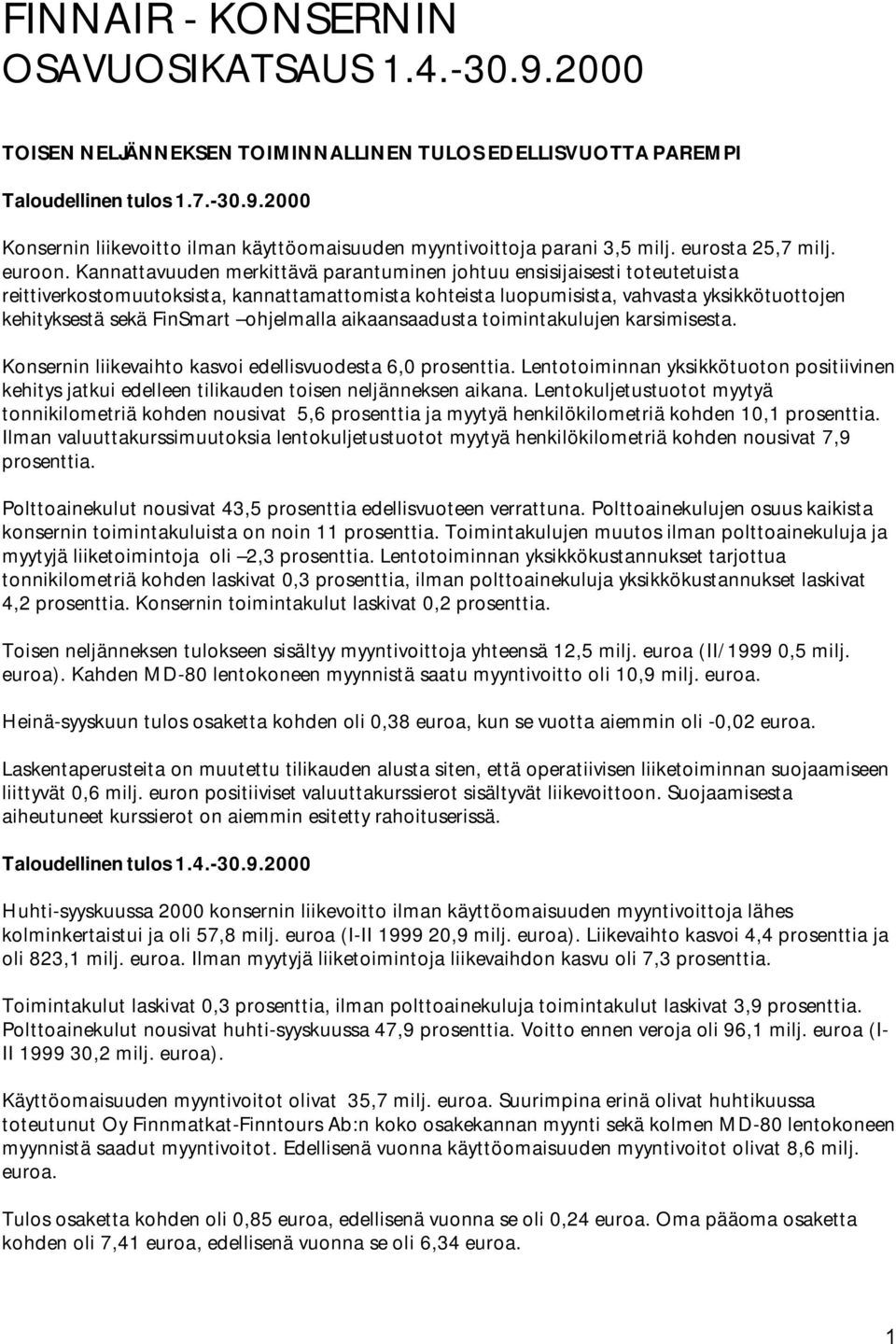 FINNAIR - KONSERNIN OSAVUOSIKATSAUS 1.4.-30.9.2000

TOISEN NELJÄNNEKSEN TOIMINNALLINEN TULOS EDELLISVUOTTA PAREMPI

Taloudellinen tulos 1.7.-30.9.2000

Konsernin liikevoitto ilman käyttöomaisuuden myyntivoittoja parani 3,5 milj. eurosta 25,7 milj. euroon. Kannattavuuden merkittävä parantuminen johtuu ensisijaisesti toteutetuista reittiverkostomuutoksista, kannattamattomista kohteista luopumisista, vahvasta yksikkötuottojen kehityksestä sekä FinSmart –ohjelmalla aikaansaadusta toimintakulujen karsimisesta.

Konsernin liikevaihto kasvoi edellisvuodesta 6,0 prosenttia. Lentotoiminnan yksikkötuoton positiivinen kehitys jatkui edelleen tilikauden toisen neljänneksen aikana. Lentokuljetustuotot myytyä tonnikilometriä kohden nousivat 5,6 prosenttia ja myytyä henkilökilometriä kohden 10,1 prosenttia. Ilman valuuttakurssimuutoksia lentokuljetustuotot myytyä henkilökilometriä kohden nousivat 7,9 prosenttia.

Polttoainekulut nousivat 43,5 prosenttia edellisvuoteen verrattuna. Polttoainekulujen osuus kaikista konsernin toimintakuluista on noin 11 prosenttia. Toimintakulujen muutos ilman polttoainekuluja ja myytyjä liiketoimintoja oli –2,3 prosenttia. Lentotoiminnan yksikkökustannukset tarjottua tonnikilometriä kohden laskivat 0,3 prosenttia, ilman polttoainekuluja yksikkökustannukset laskivat 4,2 prosenttia. Konsernin toimintakulut laskivat 0,2 prosenttia.

Toisen neljänneksen tulokseen sisältyy myyntivoittoja yhteensä 12,5 milj. euroa (II/1999 0,5 milj. euroa). Kahden MD-80 lentokoneen myynnistä saatu myyntivoitto oli 10,9 milj. euroa.

Heinä-syyskuun tulos osaketta kohden oli 0,38 euroa, kun se vuotta aiemmin oli -0,02 euroa.

Laskentaperusteita on muutettu tilikauden alusta siten, että operatiivisen liiketoiminnan suojaamiseen liittyvät 0,6 milj. euron positiiviset valuuttakurssierot sisältyvät liikevoittoon. Suojaamisesta aiheutuneet kurssierot on aiemmin esitetty rahoituserissä.

Taloudellinen tulos 1.4.-30.9.2000

Huhti-syyskuussa 2000 konsernin liikevoitto ilman käyttöomaisuuden myyntivoittoja lähes kolminkertaistui ja oli 57,8 milj. euroa (I-II 1999 20,9 milj. euroa). Liikevaihto kasvoi 4,4 prosenttia ja oli 823,1 milj. euroa. Ilman myytyjä liiketoimintoja liikevaihdon kasvu oli 7,3 prosenttia.

Toimintakulut laskivat 0,3 prosenttia, ilman polttoainekuluja toimintakulut laskivat 3,9 prosenttia. Polttoainekulut nousivat huhti-syyskuussa 47,9 prosenttia. Voitto ennen veroja oli 96,1 milj. euroa (I-II 1999 30,2 milj. euroa).

Käyttöomaisuuden myyntivoitot olivat 35,7 milj. euroa. Suurimpina erinä olivat huhtikuussa toteutunut Oy Finnmatkat-Finntours Ab:n koko osakekannan myynti sekä kolmen MD-80 lentokoneen myynnistä saadut myyntivoitot. Edellisenä vuonna käyttöomaisuuden myyntivoitot olivat 8,6 milj. euroa.

Tulos osaketta kohden oli 0,85 euroa, edellisenä vuonna se oli 0,24 euroa. Oma pääoma osaketta kohden oli 7,41 euroa, edellisenä vuonna se oli 6,34 euroa.

1